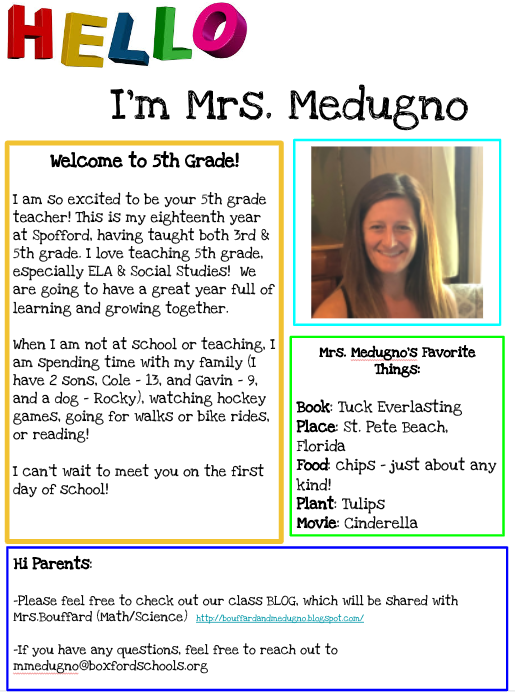 HELLO

I'm Mrs. Medugno

Welcome to 5th Grade!

I am so excited to be your 5th grade teacher! This is my eighteenth year at Spofford, having taught both 3rd & 5th grade. I love teaching 5th grade, especially ELA & Social Studies! We are going to have a great year full of learning and growing together.

When I am not at school or teaching, I am spending time with my family (I have 2 sons, Cole - 13, and Gavin - 9, and a dog - Rocky), watching hockey games, going for walks or bike rides, or reading!

I can't wait to meet you on the first day of school!

Mrs. Medugno's Favorite Things:

Book: Tuck Everlasting
Place: St. Pete Beach, Florida
Food: chips - just about any kind!
Plant: Tulips
Movie: Cinderella

Hi Parents:

-Please feel free to check out our class BLOG, which will be shared with Mrs.Bouffard (Math/Science) http://bouffardandmedugno.blogspot.com/

-If you have any questions, feel free to reach out to mmedugno@boxfordschools.org